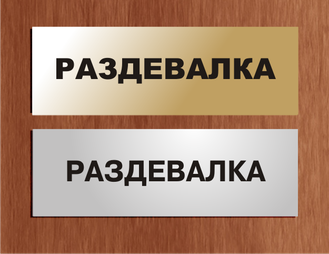 РАЗДЕВАЛКА

РАЗДЕВАЛКА